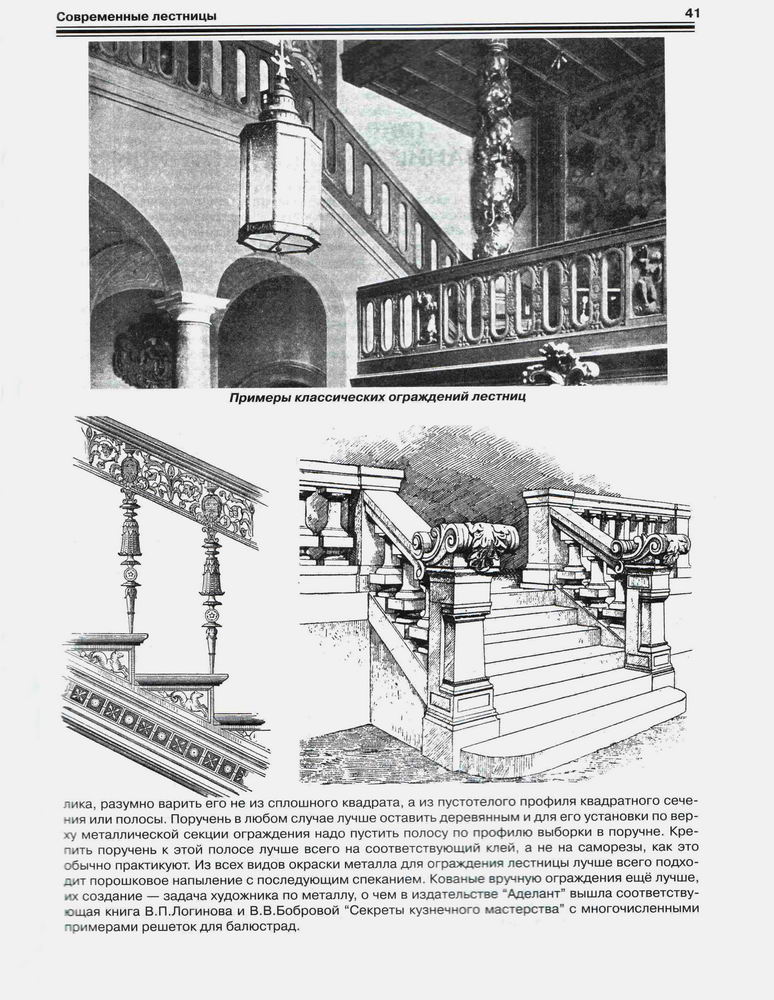 Современные лестницы

41

Примеры классических ограждений лестниц

лика, разумно варить его не из сплошного квадрата, а из пустотелого профиля квадратного сечения или полосы. Поручень в любом случае лучше оставить деревянным и для его установки по верху металлической секции ограждения надо пустить полосу по профилю выборки в поручне. Крепить поручень к этой полосе лучше всего на соответствующий клей, а не на саморезы, как это обычно практикуют. Из всех видов окраски металла для ограждения лестницы лучше всего подходит порошковое напыление с последующим спеканием. Кованые вручную ограждения ещё лучше, их создание — задача художника по металлу, о чем в издательстве "Аделант" вышла соответствующая книга В.П.Логинова и В.В.Бобровой "Секреты кузнечного мастерства" с многочисленными примерами решеток для балюстрад.